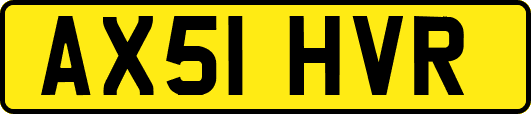 AX51 HVR